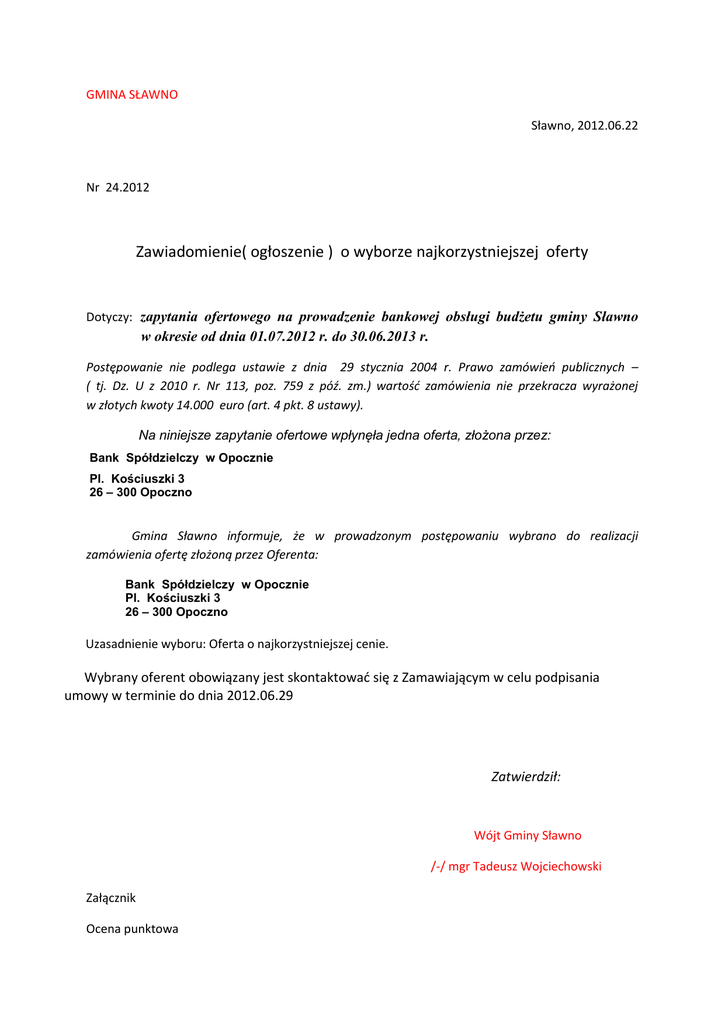 GMINA SŁAWNO

Sławno, 2012.06.22

Nr 24.2012

Zawiadomienie( ogłoszenie ) o wyborze najkorzystniejszej oferty

Dotyczy: zapytania ofertowego na prowadzenie bankowej obsługi budżetu gminy Sławno w okresie od dnia 01.07.2012 r. do 30.06.2013 r.

Postępowanie nie podlega ustawie z dnia 29 stycznia 2004 r. Prawo zamówień publicznych – ( tj. Dz. U z 2010 r. Nr 113, poz. 759 z póź. zm.) wartość zamówienia nie przekracza wyrażonej w złotych kwoty 14.000 euro (art. 4 pkt. 8 ustawy).

Na niniejsze zapytanie ofertowe wpłynęła jedna oferta, złożona przez:

Bank Spółdzielczy w Opocznie

Pl. Kościuszki 3
26 – 300 Opoczno

Gmina Sławno informuje, że w prowadzonym postępowaniu wybrano do realizacji zamówienia ofertę złożoną przez Oferenta:

Bank Spółdzielczy w Opocznie
Pl. Kościuszki 3
26 – 300 Opoczno

Uzasadnienie wyboru: Oferta o najkorzystniejszej cenie.

Wybrany oferent obowiązany jest skontaktować się z Zamawiającym w celu podpisania umowy w terminie do dnia 2012.06.29

Zatwierdził:

Wójt Gminy Sławno

/-/ mgr Tadeusz Wojciechowski

Załącznik

Ocena punktowa